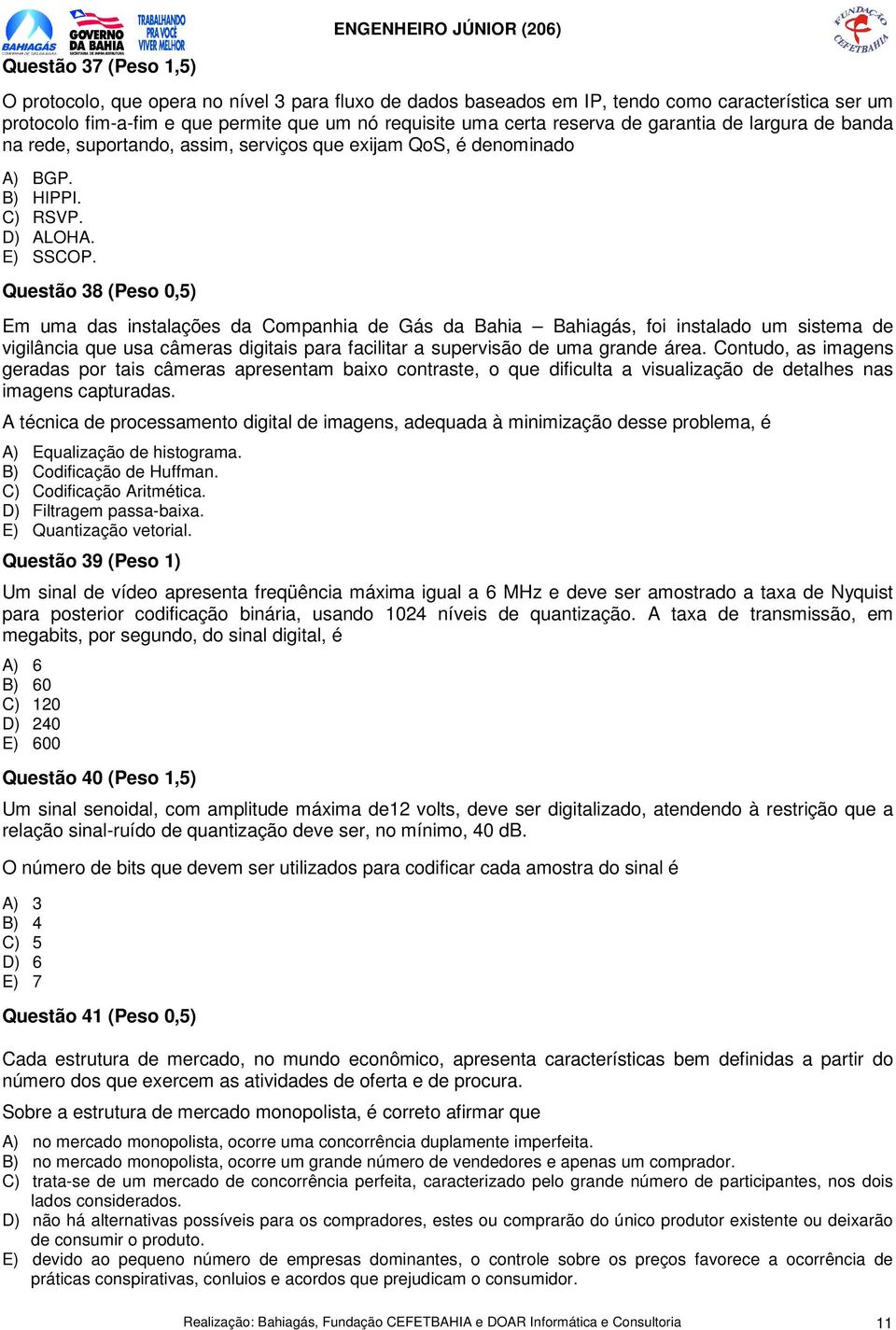 BAHIAGÁS GOVERNO DA BAHIA TRABALHANDO PRA VOCÊ VIVER MELHOR

ENGENHEIRO JÚNIOR (206)

FUNDAÇÃO CEFETBAHIA

Questão 37 (Peso 1,5)

O protocolo, que opera no nível 3 para fluxo de dados baseados em IP, tendo como característica ser um protocolo fim-a-fim e que permite que um nó requisite uma certa reserva de garantia de largura de banda na rede, suportando, assim, serviços que exijam QoS, é denominado

A) BGP.
B) HIPPI.
C) RSVP.
D) ALOHA.
E) SSCOP.

Questão 38 (Peso 0,5)

Em uma das instalações da Companhia de Gás da Bahia – Bahiagás, foi instalado um sistema de vigilância que usa câmeras digitais para facilitar a supervisão de uma grande área. Contudo, as imagens geradas por tais câmeras apresentam baixo contraste, o que dificulta a visualização de detalhes nas imagens capturadas.

A técnica de processamento digital de imagens, adequada à minimização desse problema, é

A) Equalização de histograma.
B) Codificação de Huffman.
C) Codificação Aritmética.
D) Filtragem passa-baixa.
E) Quantização vetorial.

Questão 39 (Peso 1)

Um sinal de vídeo apresenta freqüência máxima igual a 6 MHz e deve ser amostrado a taxa de Nyquist para posterior codificação binária, usando 1024 níveis de quantização. A taxa de transmissão, em megabits, por segundo, do sinal digital, é

A) 6
B) 60
C) 120
D) 240
E) 600

Questão 40 (Peso 1,5)

Um sinal senoidal, com amplitude máxima de12 volts, deve ser digitalizado, atendendo à restrição que a relação sinal-ruído de quantização deve ser, no mínimo, 40 dB.

O número de bits que devem ser utilizados para codificar cada amostra do sinal é

A) 3
B) 4
C) 5
D) 6
E) 7

Questão 41 (Peso 0,5)

Cada estrutura de mercado, no mundo econômico, apresenta características bem definidas a partir do número dos que exercem as atividades de oferta e de procura.

Sobre a estrutura de mercado monopolista, é correto afirmar que

A) no mercado monopolista, ocorre uma concorrência duplamente imperfeita.
B) no mercado monopolista, ocorre um grande número de vendedores e apenas um comprador.
C) trata-se de um mercado de concorrência perfeita, caracterizado pelo grande número de participantes, nos dois lados considerados.
D) não há alternativas possíveis para os compradores, estes ou comprarão do único produtor existente ou deixarão de consumir o produto.
E) devido ao pequeno número de empresas dominantes, o controle sobre os preços favorece a ocorrência de práticas conspirativas, conluios e acordos que prejudicam o consumidor.

Realização: Bahiagás, Fundação CEFETBAHIA e DOAR Informática e Consultoria

11